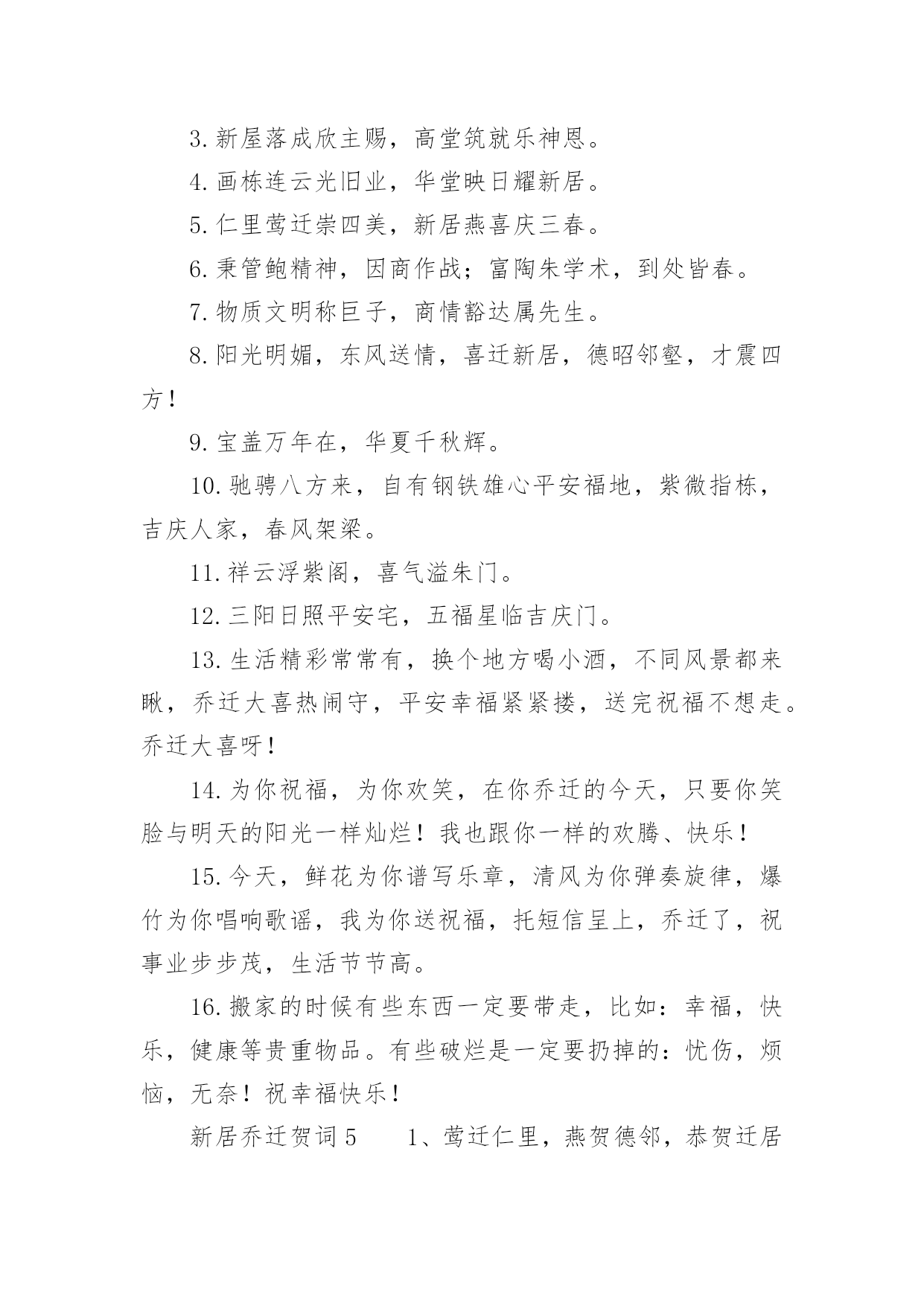 3.新屋落成欣主赐，高堂筑就乐神恩。

4.画栋连云光旧业，华堂映日耀新居。

5.仁里莺迁崇四美，新居燕喜庆三春。

6.秉管鲍精神，因商作战；富陶朱学术，到处皆春。

7.物质文明称巨子，商情豁达属先生。

8.阳光明媚，东风送情，喜迁新居，德昭邻壑，才震四方！

9.宝盖万年在，华夏千秋辉。

10.驰骋八方来，自有钢铁雄心平安福地，紫微指栋，吉庆人家，春风架梁。

11.祥云浮紫阁，喜气溢朱门。

12.三阳日照平安宅，五福星临吉庆门。

13.生活精彩常常有，换个地方喝小酒，不同风景都来瞅，乔迁大喜热闹守，平安幸福紧紧搂，送完祝福不想走。乔迁大喜呀！

14.为你祝福，为你欢笑，在你乔迁的今天，只要你笑脸与明天的阳光一样灿烂！我也跟你一样的欢腾、快乐！

15.今天，鲜花为你谱写乐章，清风为你弹奏旋律，爆竹为你唱响歌谣，我为你送祝福，托短信呈上，乔迁了，祝事业步步茂，生活节节高。

16.搬家的时候有些东西一定要带走，比如：幸福，快乐，健康等贵重物品。有些破烂是一定要扔掉的：忧伤，烦恼，无奈！祝幸福快乐！

新居乔迁贺词5　　1、莺迁仁里，燕贺德邻，恭贺迁居